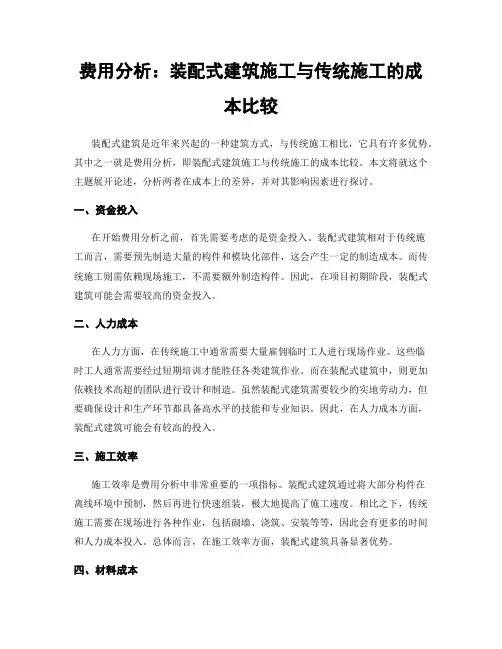 费用分析：装配式建筑施工与传统施工的成本比较

装配式建筑是近年来兴起的一种建筑方式，与传统施工相比，它具有许多优势。其中之一就是费用分析，即装配式建筑施工与传统施工的成本比较。本文将就这个主题展开论述，分析两者在成本上的差异，并对其影响因素进行探讨。

一、资金投入

在开始费用分析之前，首先需要考虑的是资金投入。装配式建筑相对于传统施工而言，需要预先制造大量的构件和模块化部件，这会产生一定的制造成本。而传统施工则需依赖现场施工，不需要额外制造构件。因此，在项目初期阶段，装配式建筑可能会需要较高的资金投入。

二、人力成本

在人力方面，在传统施工中通常需要大量雇佣临时工人进行现场作业。这些临时工人通常需要经过短期培训才能胜任各类建筑作业。而在装配式建筑中，则更加依赖技术高超的团队进行设计和制造。虽然装配式建筑需要较少的实地劳动力，但要确保设计和生产环节都具备高水平的技能和专业知识。因此，在人力成本方面，装配式建筑可能会有较高的投入。

三、施工效率

施工效率是费用分析中非常重要的一项指标。装配式建筑通过将大部分构件在离线环境中预制，然后再进行快速组装，极大地提高了施工速度。相比之下，传统施工需要在现场进行各种作业，包括砌墙、浇筑、安装等等，因此会有更多的时间和人力成本投入。总体而言，在施工效率方面，装配式建筑具备显著优势。

四、材料成本